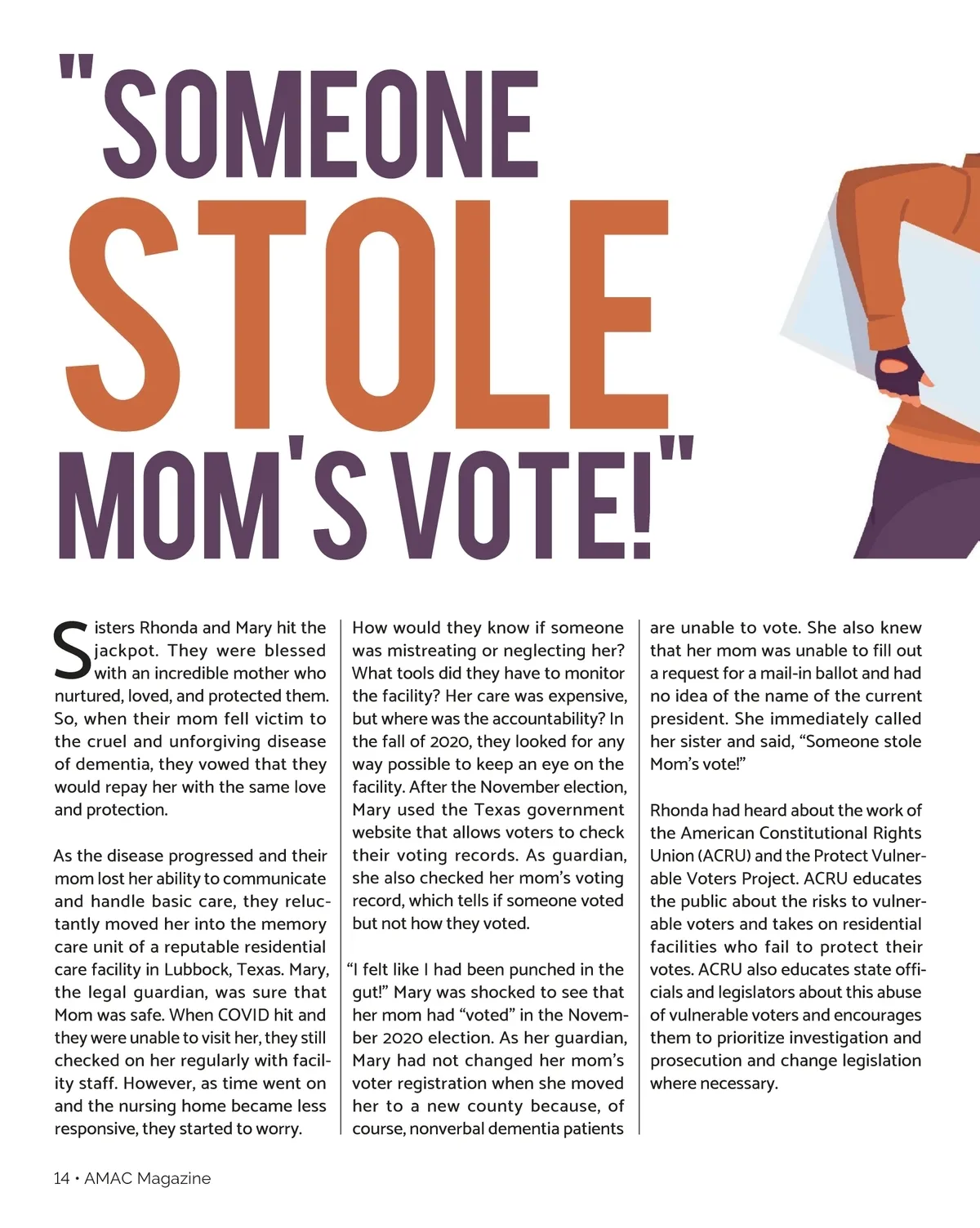 "SOMEONE STOLE MOM'S VOTE!"

Sisters Rhonda and Mary hit the jackpot. They were blessed with an incredible mother who nurtured, loved, and protected them. So, when their mom fell victim to the cruel and unforgiving disease of dementia, they vowed that they would repay her with the same love and protection.

As the disease progressed and their mom lost her ability to communicate and handle basic care, they reluctantly moved her into the memory care unit of a reputable residential care facility in Lubbock, Texas. Mary, the legal guardian, was sure that Mom was safe. When COVID hit and they were unable to visit her, they still checked on her regularly with facility staff. However, as time went on and the nursing home became less responsive, they started to worry.

How would they know if someone was mistreating or neglecting her? What tools did they have to monitor the facility? Her care was expensive, but where was the accountability? In the fall of 2020, they looked for any way possible to keep an eye on the facility. After the November election, Mary used the Texas government website that allows voters to check their voting records. As guardian, she also checked her mom's voting record, which tells if someone voted but not how they voted.

"I felt like I had been punched in the gut!" Mary was shocked to see that her mom had "voted" in the November 2020 election. As her guardian, Mary had not changed her mom's voter registration when she moved her to a new county because, of course, nonverbal dementia patients are unable to vote. She also knew that her mom was unable to fill out a request for a mail-in ballot and had no idea of the name of the current president. She immediately called her sister and said, "Someone stole Mom's vote!"

Rhonda had heard about the work of the American Constitutional Rights Union (ACRU) and the Protect Vulnerable Voters Project. ACRU educates the public about the risks to vulnerable voters and takes on residential facilities who fail to protect their votes. ACRU also educates state officials and legislators about this abuse of vulnerable voters and encourages them to prioritize investigation and prosecution and change legislation where necessary.

14 • AMAC Magazine